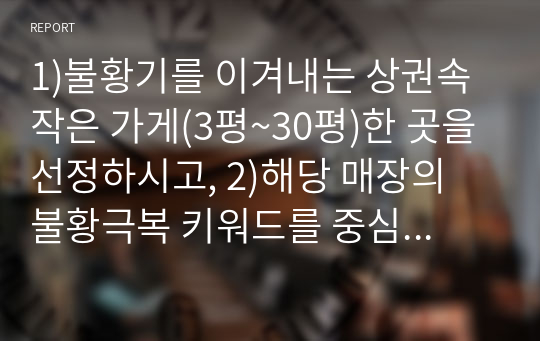 REPORT

1)불황기를 이겨내는 상권속 작은 가게(3평~30평)한 곳을 선정하시고, 2)해당 매장의 불황극복 키워드를 중심...